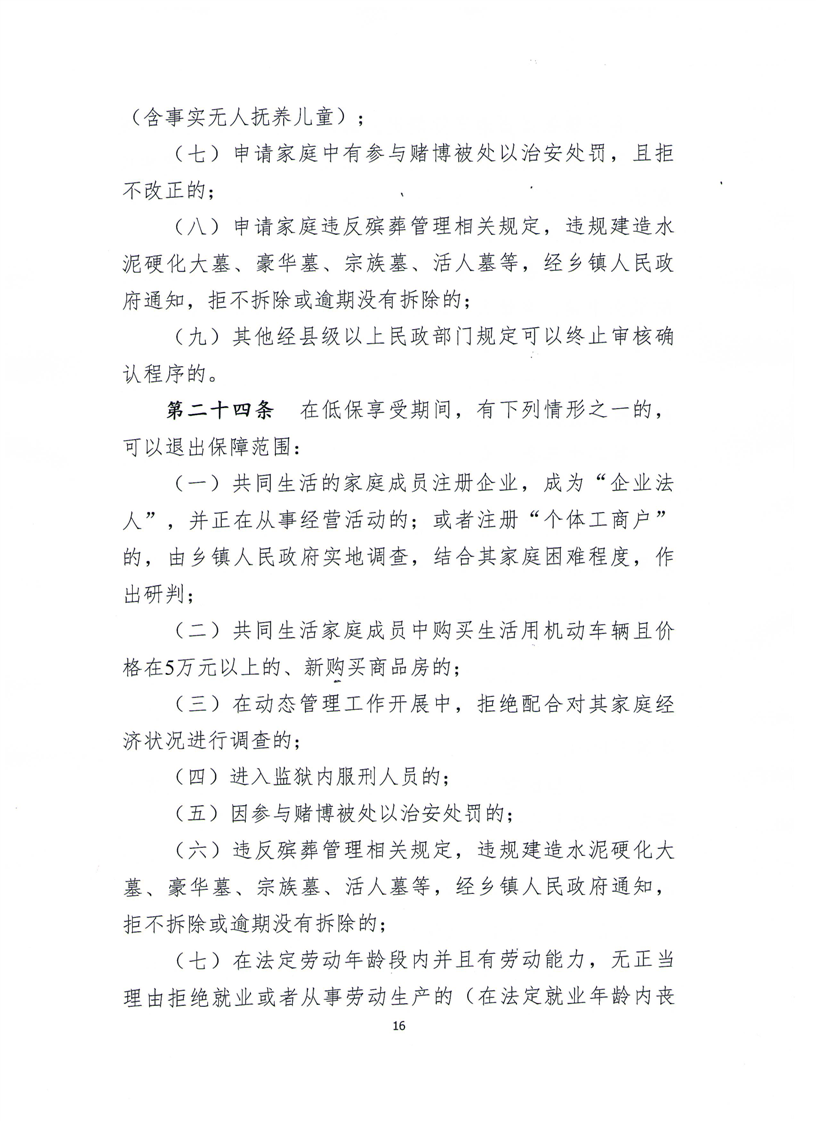 （含事实无人抚养儿童）；

（七）申请家庭中有参与赌博被处以治安处罚，且拒不改正的；

（八）申请家庭违反殡葬管理相关规定，违规建造水泥硬化大墓、豪华墓、宗族墓、活人墓等，经乡镇人民政府通知，拒不拆除或逾期没有拆除的；

（九）其他经县级以上民政部门规定可以终止审核确认程序的。

第二十四条 在低保享受期间，有下列情形之一的，可以退出保障范围：

（一）共同生活的家庭成员注册企业，成为“企业法人”，并正在从事经营活动的；或者注册“个体工商户”的，由乡镇人民政府实地调查，结合其家庭困难程度，作出研判；

（二）共同生活家庭成员中购买生活用机动车辆且价格在5万元以上的、新购买商品房的；

（三）在动态管理工作开展中，拒绝配合对其家庭经济状况进行调查的；

（四）进入监狱内服刑人员的；

（五）因参与赌博被处以治安处罚的；

（六）违反殡葬管理相关规定，违规建造水泥硬化大墓、豪华墓、宗族墓、活人墓等，经乡镇人民政府通知，拒不拆除或逾期没有拆除的；

（七）在法定劳动年龄段内并且有劳动能力，无正当理由拒绝就业或者从事劳动生产的（在法定就业年龄内丧

16